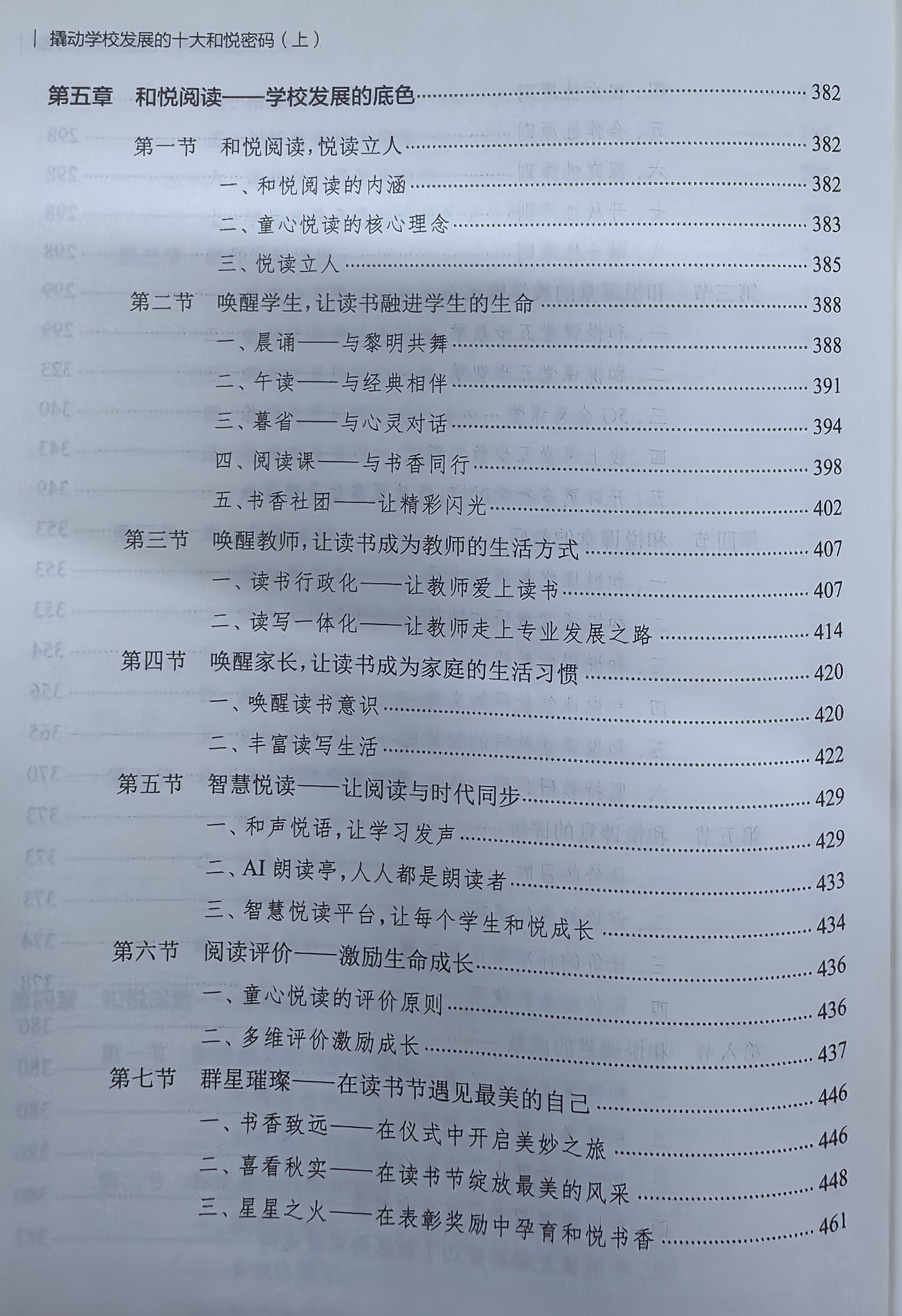 撬动学校发展的十大和悦密码（上）

第五章 和悦阅读——学校发展的底色 382

第一节 和悦阅读，悦读立人 382
一、和悦阅读的内涵 382
二、童心悦读的核心理念 383
三、悦读立人 385
第二节 唤醒学生，让读书融进学生的生命 388
一、晨诵——与黎明共舞 388
二、午读——与经典相伴 391
三、暮省——与心灵对话 394
四、阅读课——与书香同行 398
五、书香社团——让精彩闪光 402
第三节 唤醒教师，让读书成为教师的生活方式 407
一、读书行政化——让教师爱上读书 407
二、读写一体化——让教师走上专业发展之路 414
第四节 唤醒家长，让读书成为家庭的生活习惯 420
一、唤醒读书意识 420
二、丰富读写生活 422
第五节 智慧悦读——让阅读与时代同步 429
一、和声悦语，让学习发声 429
二、AI朗读亭，人人都是朗读者 433
三、智慧悦读平台，让每个学生和悦成长 434
第六节 阅读评价——激励生命成长 436
一、童心悦读的评价原则 436
二、多维评价激励成长 437
第七节 群星璀璨——在读书节遇见最美的自己 446
一、书香致远——在仪式中开启美妙之旅 446
二、喜看秋实——在读书节绽放最美的风采 448
三、星星之火——在表彰奖励中孕育和悦书香 461